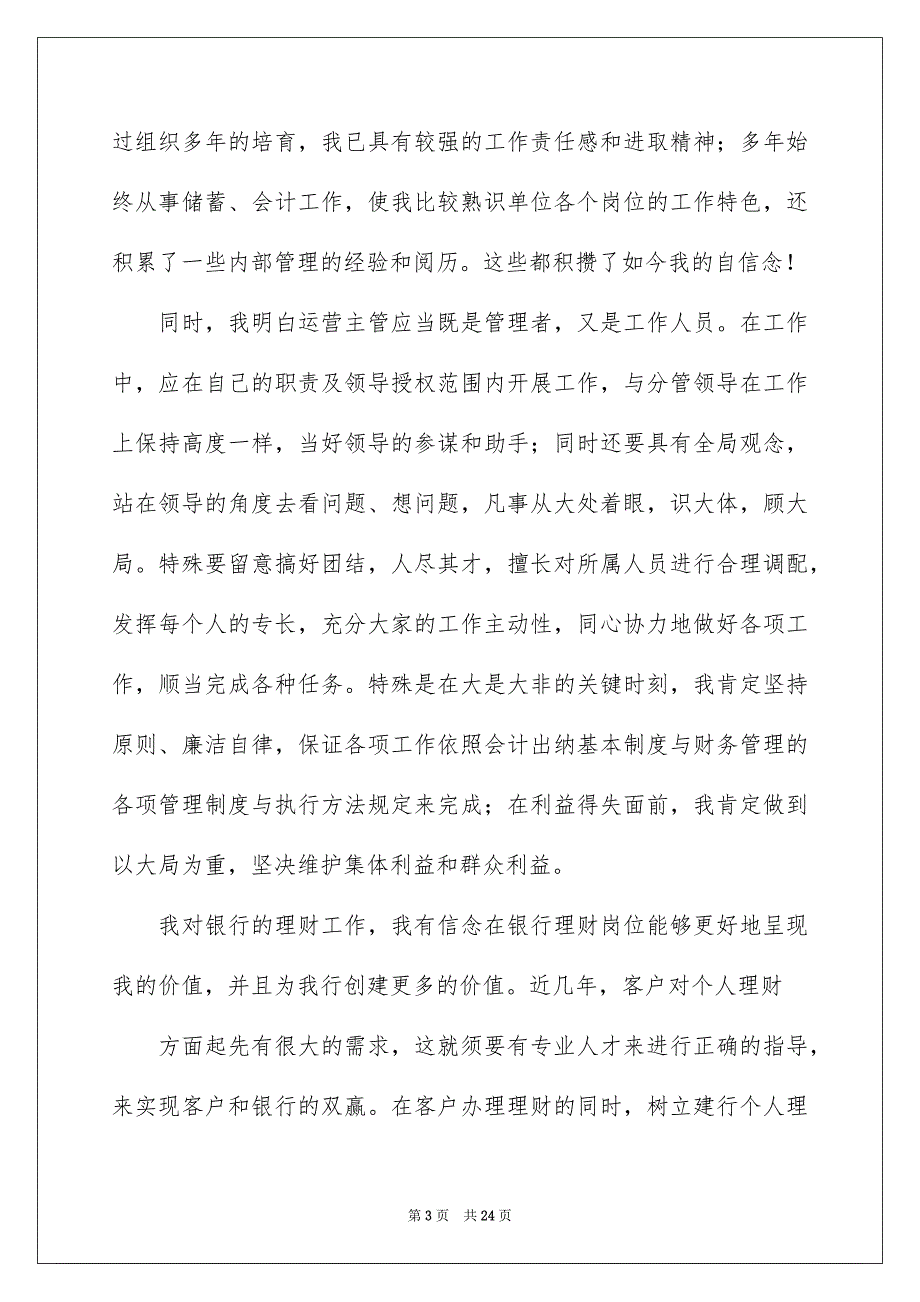 过组织多年的培育，我已具有较强的工作责任感和进取精神；多年始终从事储蓄、会计工作，使我比较熟识单位各个岗位的工作特色，还积累了一些内部管理的经验和阅历。这些都积攒了如今我的自信念！

同时，我明白运营主管应当既是管理者，又是工作人员。在工作中，应在自己的职责及领导授权范围内开展工作，与分管领导在工作上保持高度一样，当好领导的参谋和助手；同时还要具有全局观念，站在领导的角度去看问题、想问题，凡事从大处着眼，识大体，顾大局。特殊要留意搞好团结，人尽其才，擅长对所属人员进行合理调配，发挥每个人的专长，充分大家的工作主动性，同心协力地做好各项工作，顺当完成各种任务。特殊是在大是大非的关键时刻，我肯定坚持原则、廉洁自律，保证各项工作依照会计出纳基本制度与财务管理的各项管理制度与执行方法规定来完成；在利益得失面前，我肯定做到以大局为重，坚决维护集体利益和群众利益。

我对银行的理财工作，我有信念在银行理财岗位能够更好地呈现我的价值，并且为我行创建更多的价值。近几年，客户对个人理财

方面起先有很大的需求，这就须要有专业人才来进行正确的指导，来实现客户和银行的双赢。在客户办理理财的同时，树立建行个人理

第 3 页　共 24 页